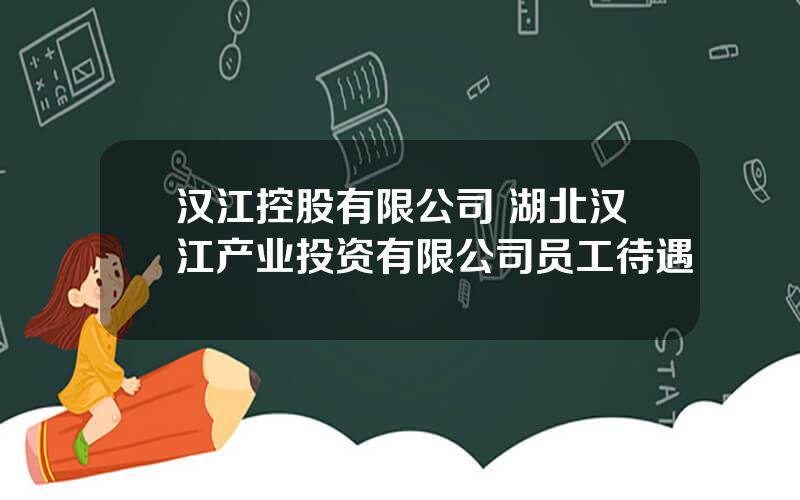 汉江控股有限公司 湖北汉江产业投资有限公司员工待遇

STAT